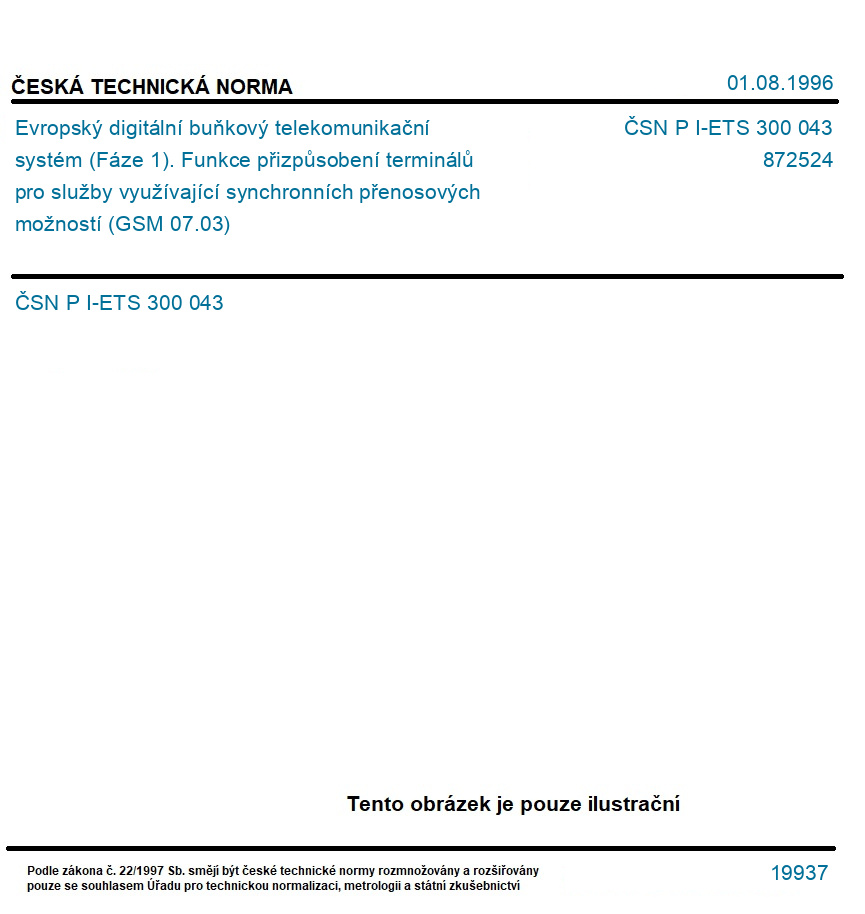 ČESKÁ TECHNICKÁ NORMA

01.08.1996

Evropský digitální buňkový telekomunikační systém (Fáze 1). Funkce přizpůsobení terminálů pro služby využívající synchronních přenosových možností (GSM 07.03)

ČSN P I-ETS 300 043
872524

ČSN P I-ETS 300 043

Tento obrázek je pouze ilustrační

Podle zákona č. 22/1997 Sb. smějí být české technické normy rozmnožovány a rozšiřovány pouze se souhlasem Úřadu pro technickou normalizaci, metrologii a státní zkušebnictví

19937